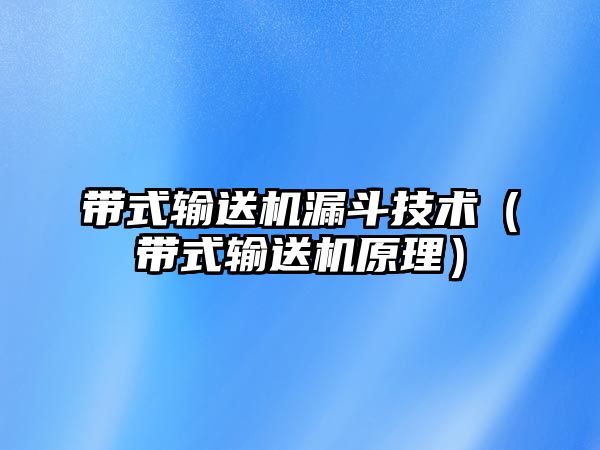 带式输送机漏斗技术（带式输送机原理）